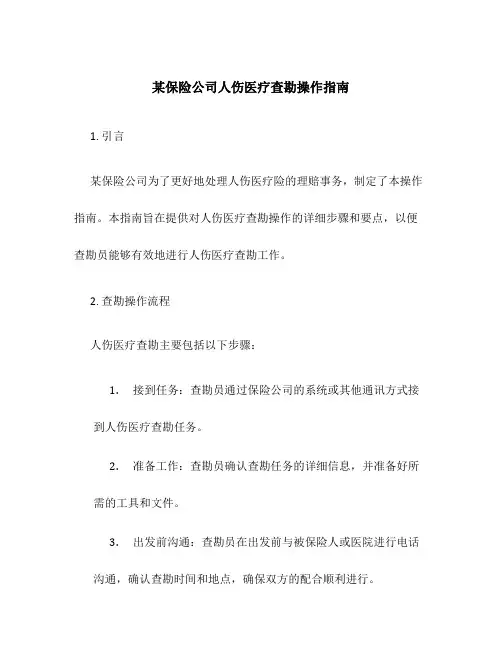 某保险公司人伤医疗查勘操作指南

1. 引言

某保险公司为了更好地处理人伤医疗险的理赔事务，制定了本操作指南。本指南旨在提供对人伤医疗查勘操作的详细步骤和要点，以便查勘员能够有效地进行人伤医疗查勘工作。

2. 查勘操作流程

人伤医疗查勘主要包括以下步骤：

1. 接到任务：查勘员通过保险公司的系统或其他通讯方式接到人伤医疗查勘任务。

2. 准备工作：查勘员确认查勘任务的详细信息，并准备好所需的工具和文件。

3. 出发前沟通：查勘员在出发前与被保险人或医院进行电话沟通，确认查勘时间和地点，确保双方的配合顺利进行。